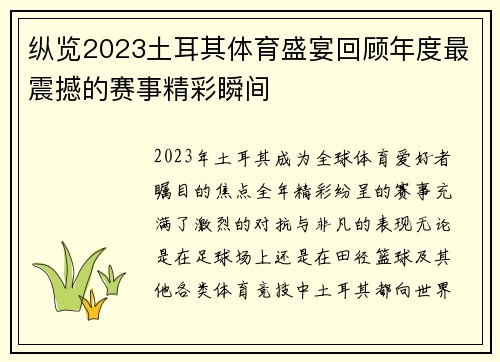 纵览2023土耳其体育盛宴回顾年度最震撼的赛事精彩瞬间

2023年土耳其成为全球体育爱好者瞩目的焦点全年精彩纷呈的赛事充满了激烈的对抗与非凡的表现无论是在足球场上还是在田径篮球及其他各类体育竞技中土耳其都向世界